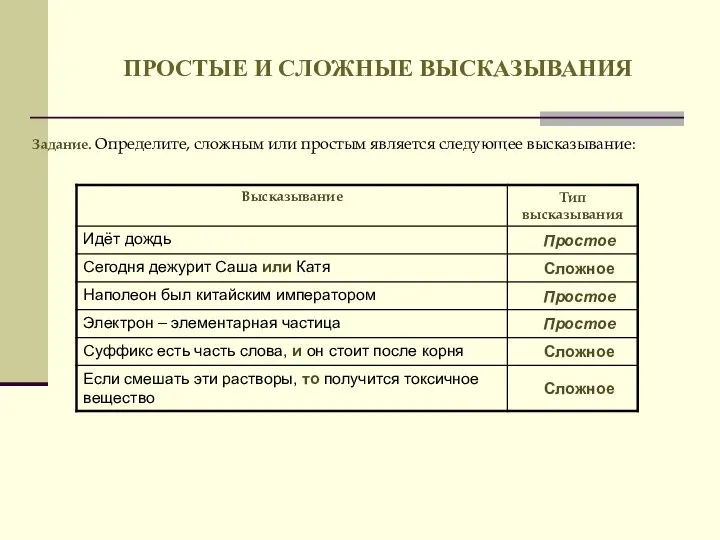 ПРОСТЫЕ И СЛОЖНЫЕ ВЫСКАЗЫВАНИЯ

Задание. Определите, сложным или простым является следующее высказывание:

| Высказывание | Тип высказывания |
|---|---|
| Идёт дождь | Простое |
| Сегодня дежурит Саша или Катя | Сложное |
| Наполеон был китайским императором | Простое |
| Электрон – элементарная частица | Простое |
| Суффикс есть часть слова, и он стоит после корня | Сложное |
| Если смешать эти растворы, то получится токсичное вещество | Сложное |